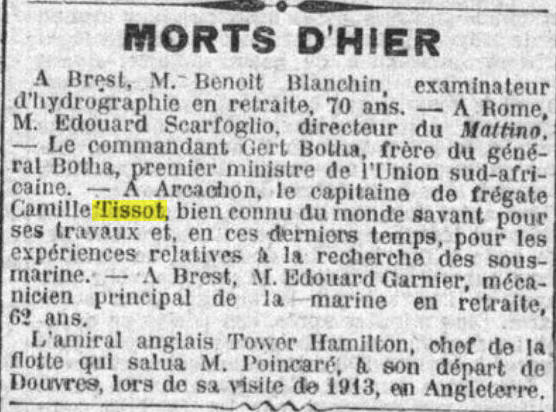 MORTS D'HIER

A Brest, M. Benoit Blanchin, examinateur d'hydrographie en retraite, 70 ans. — A Rome, M. Edouard Scarfoglio, directeur du Mattino. — Le commandant Gert Botha, frère du général Botha, premier ministre de l'Union sud-africaine. — A Arcachon, le capitaine de frégate Camille Tissot, bien connu du monde savant pour ses travaux et, en ces derniers temps, pour les expériences relatives à la recherche des sous-marine. — A Brest, M. Edouard Garnier, mécanicien principal de la marine en retraite, 62 ans.

L'amiral anglais Tower Hamilton, chef de la flotte qui salua M. Poincaré, à son départ de Douvres, lors de sa visite de 1913, en Angleterre.